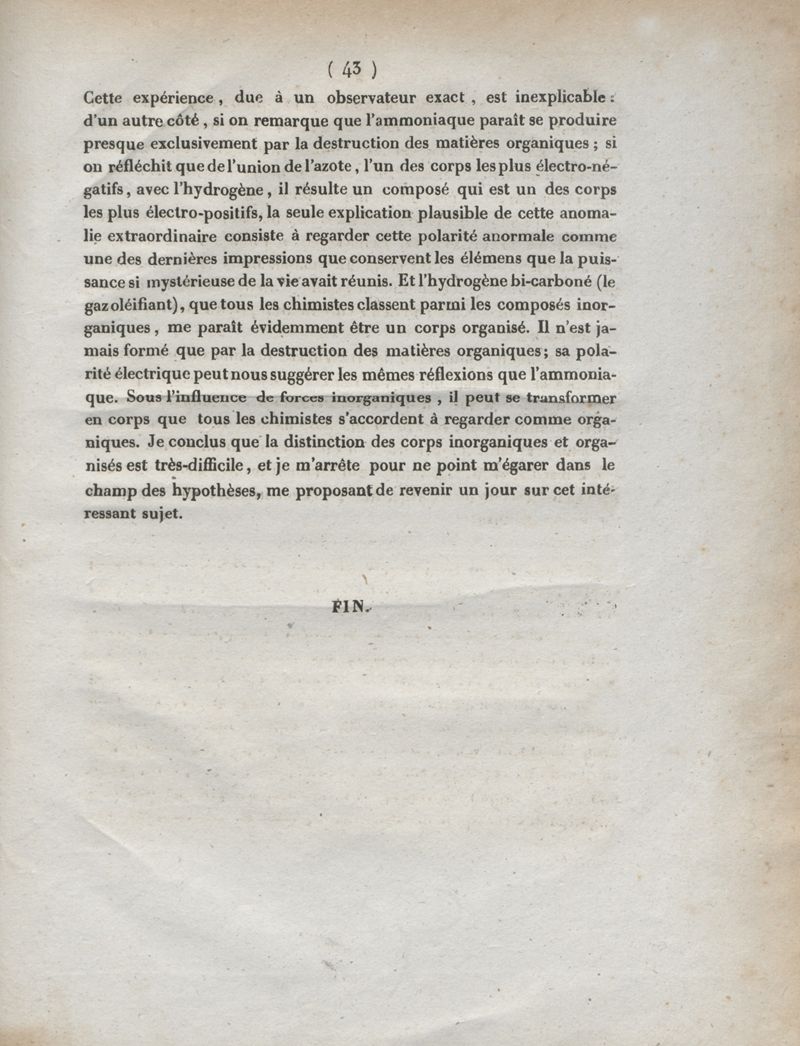 ( 43 )

Cette expérience, due à un observateur exact, est inexplicable : d'un autre côté, si on remarque que l'ammoniaque paraît se produire presque exclusivement par la destruction des matières organiques ; si on réfléchit que de l'union de l'azote, l'un des corps les plus électro-négatifs, avec l'hydrogène, il résulte un composé qui est un des corps les plus électro-positifs, la seule explication plausible de cette anomalie extraordinaire consiste à regarder cette polarité anormale comme une des dernières impressions que conservent les élémens que la puissance si mystérieuse de la vie avait réunis. Et l'hydrogène bi-carboné (le gaz oléifiant), que tous les chimistes classent parmi les composés inorganiques, me paraît évidemment être un corps organisé. Il n'est jamais formé que par la destruction des matières organiques ; sa polarité électrique peut nous suggérer les mêmes réflexions que l'ammoniaque. Sous l'influence de forces inorganiques, il peut se transformer en corps que tous les chimistes s'accordent à regarder comme organiques. Je conclus que la distinction des corps inorganiques et organisés est très-difficile, et je m'arrête pour ne point m'égarer dans le champ des hypothèses, me proposant de revenir un jour sur cet intéressant sujet.

FIN.